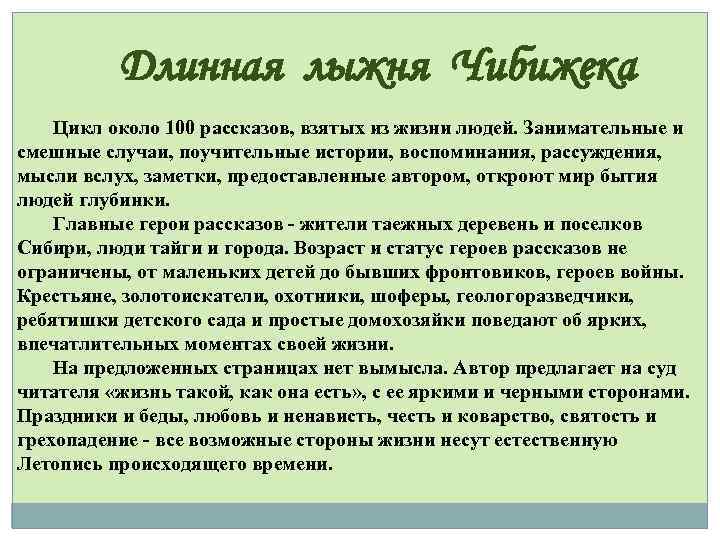 Длинная лыжня Чибижека

Цикл около 100 рассказов, взятых из жизни людей. Занимательные и смешные случаи, поучительные истории, воспоминания, рассуждения, мысли вслух, заметки, предоставленные автором, откроют мир бытия людей глубинки.

Главные герои рассказов - жители таежных деревень и поселков Сибири, люди тайги и города. Возраст и статус героев рассказов не ограничены, от маленьких детей до бывших фронтовиков, героев войны. Крестьяне, золотоискатели, охотники, шоферы, геологоразведчики, ребятишки детского сада и простые домохозяйки поведают об ярких, впечатлительных моментах своей жизни.

На предложенных страницах нет вымысла. Автор предлагает на суд читателя «жизнь такой, как она есть», с ее яркими и черными сторонами. Праздники и беды, любовь и ненависть, честь и коварство, святость и грехопадение - все возможные стороны жизни несут естественную Летопись происходящего времени.